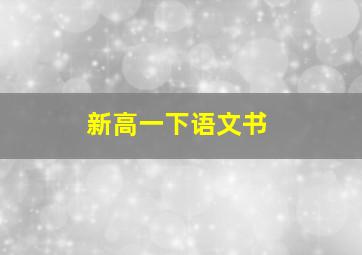 新高一下语文书